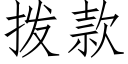 拨款